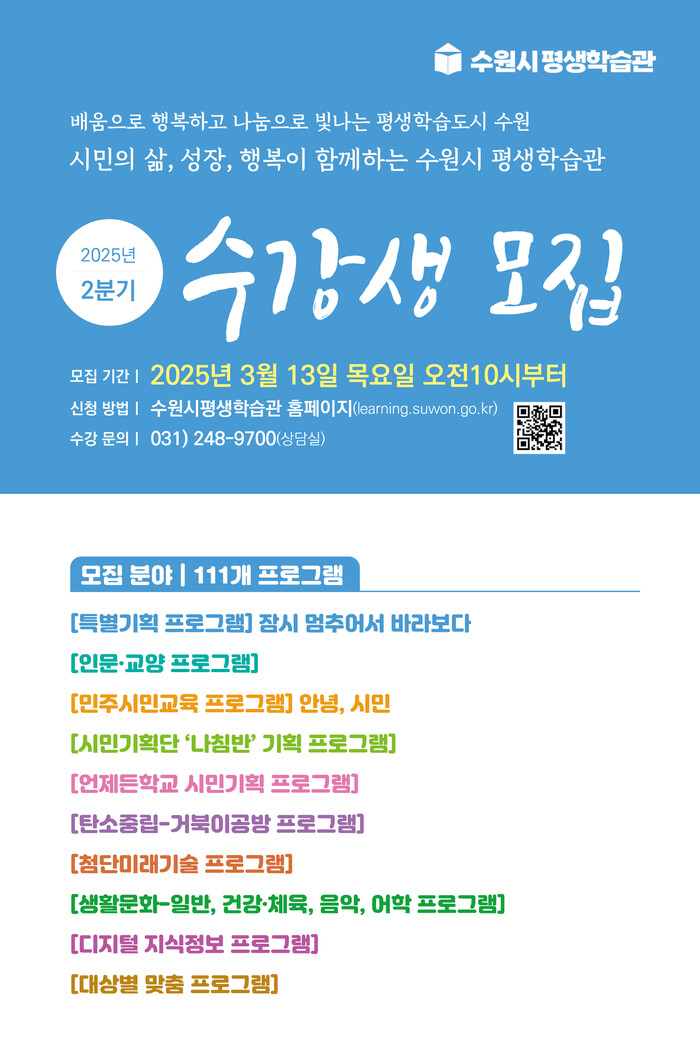 수원시평생학습관

배움으로 행복하고 나눔으로 빛나는 평생학습도시 수원
시민의 삶, 성장, 행복이 함께하는 수원시 평생학습관

2025년
2분기

수강생 모집

모집 기간 | 2025년 3월 13일 목요일 오전10시부터
신청 방법 | 수원시평생학습관 홈페이지(learning.suwon.go.kr)
수강 문의 | 031) 248-9700(상담실)

모집 분야 | 111개 프로그램

[특별기획 프로그램] 잠시 멈추어서 바라보다
[인문·교양 프로그램]
[민주시민교육 프로그램] 안녕, 시민
[시민기획단 '나침반' 기획 프로그램]
[언제든학교 시민기획 프로그램]
[탄소중립-거북이공방 프로그램]
[첨단미래기술 프로그램]
[생활문화-일반, 건강·체육, 음악, 어학 프로그램]
[디지털 지식정보 프로그램]
[대상별 맞춤 프로그램]